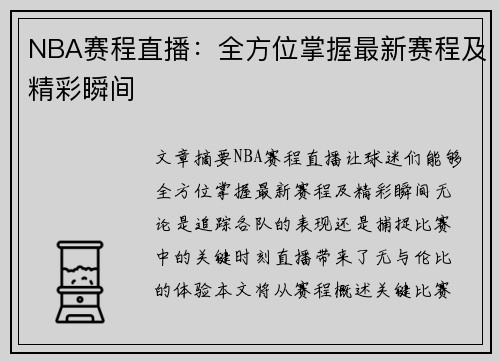 NBA赛程直播：全方位掌握最新赛程及精彩瞬间

文章摘要NBA赛程直播让球迷们能够全方位掌握最新赛程及精彩瞬间无论是追踪各队的表现还是捕捉比赛中的关键时刻直播带来了无与伦比的体验本文将从赛程概述关键比赛